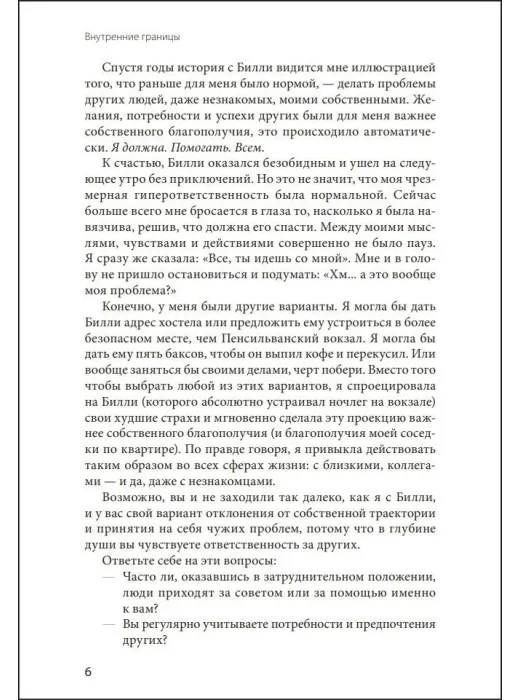 Внутренние границы

Спустя годы история с Билли видится мне иллюстрацией того, что раньше для меня было нормой, — делать проблемы других людей, даже незнакомых, моими собственными. Желания, потребности и успехи других были для меня важнее собственного благополучия, это происходило автоматически. Я должна. Помогать. Всем.

К счастью, Билли оказался безобидным и ушел на следующее утро без приключений. Но это не значит, что моя чрезмерная гиперответственность была нормальной. Сейчас больше всего мне бросается в глаза то, насколько я была навязчива, решив, что должна его спасти. Между моими мыслями, чувствами и действиями совершенно не было пауз. Я сразу же сказала: «Все, ты идешь со мной». Мне и в голову не пришло остановиться и подумать: «Хм... а это вообще моя проблема?»

Конечно, у меня были другие варианты. Я могла бы дать Билли адрес хостела или предложить ему устроиться в более безопасном месте, чем Пенсильванский вокзал. Я могла бы дать ему пять баксов, чтобы он выпил кофе и перекусил. Или вообще заняться бы своими делами, черт побери. Вместо того чтобы выбрать любой из этих вариантов, я спроецировала на Билли (которого абсолютно устраивал ночлег на вокзале) свои худшие страхи и мгновенно сделала эту проекцию важнее собственного благополучия (и благополучия моей соседки по квартире). По правде говоря, я привыкла действовать таким образом во всех сферах жизни: с близкими, коллегами — и да, даже с незнакомцами.

Возможно, вы и не заходили так далеко, как я с Билли, и у вас свой вариант отклонения от собственной траектории и принятия на себя чужих проблем, потому что в глубине души вы чувствуете ответственность за других.

Ответьте себе на эти вопросы:
— Часто ли, оказавшись в затруднительном положении, люди приходят за советом или за помощью именно к вам?
— Вы регулярно учитываете потребности и предпочтения других?

6